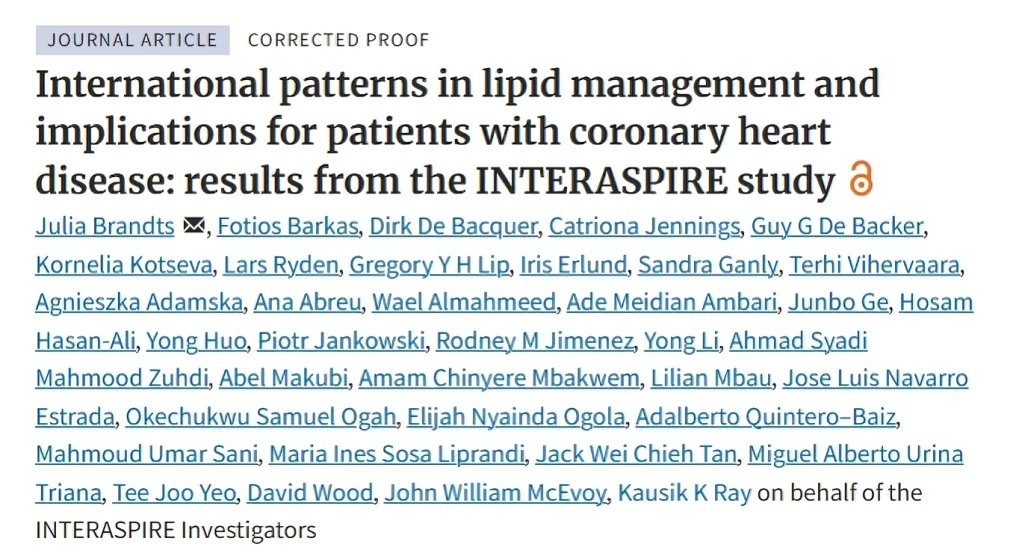 JOURNAL ARTICLE CORRECTED PROOF

International patterns in lipid management and implications for patients with coronary heart disease: results from the INTERASPIRE study

Julia Brandts, Fotios Barkas, Dirk De Bacquer, Catriona Jennings, Guy G De Backer, Kornelia Kotseva, Lars Ryden, Gregory Y H Lip, Iris Erlund, Sandra Ganly, Terhi Vihervaara, Agnieszka Adamska, Ana Abreu, Wael Almahmeed, Ade Meidian Ambari, Junbo Ge, Hosam Hasan-Ali, Yong Huo, Piotr Jankowski, Rodney M Jimenez, Yong Li, Ahmad Syadi Mahmood Zuhdi, Abel Makubi, Amam Chinyere Mbakwem, Lilian Mbau, Jose Luis Navarro Estrada, Okechukwu Samuel Ogah, Elijah Nyainda Ogola, Adalberto Quintero–Baiz, Mahmoud Umar Sani, Maria Ines Sosa Liprandi, Jack Wei Chieh Tan, Miguel Alberto Urina Triana, Tee Joo Yeo, David Wood, John William McEvoy, Kausik K Ray on behalf of the INTERASPIRE Investigators